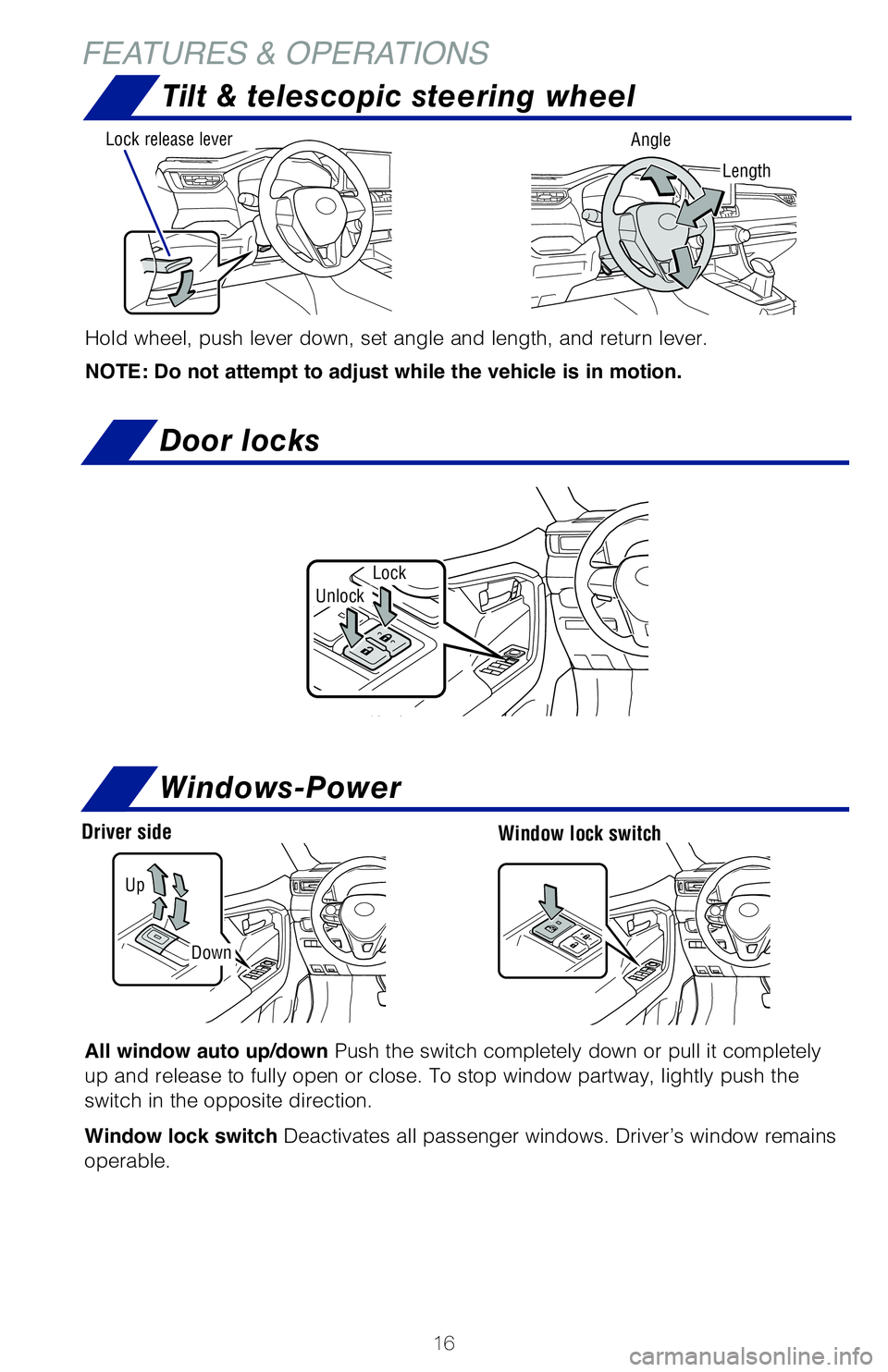 FEATURES & OPERATIONS

Tilt & telescopic steering wheel

Lock release lever

Angle

Length

Hold wheel, push lever down, set angle and length, and return lever.

NOTE: Do not attempt to adjust while the vehicle is in motion.

Door locks

Lock

Unlock

Windows-Power

Driver side

Up

Down

Window lock switch

All window auto up/down Push the switch completely down or pull it completely up and release to fully open or close. To stop window partway, lightly push the switch in the opposite direction.

Window lock switch Deactivates all passenger windows. Driver's window remains operable.

16

carmanualsonline.info